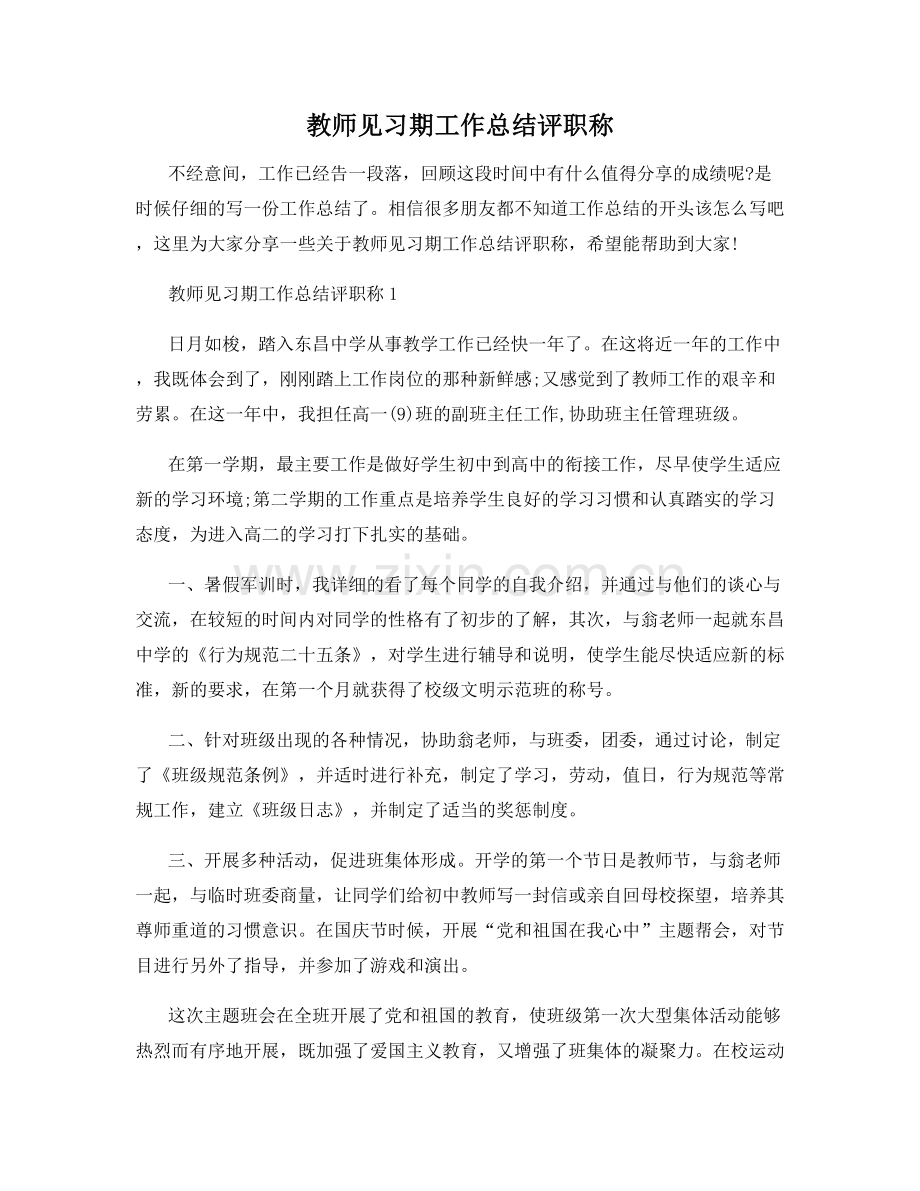 教师见习期工作总结评职称

不经意间，工作已经告一段落，回顾这段时间中有什么值得分享的成绩呢?是时候仔细的写一份工作总结了。相信很多朋友都不知道工作总结的开头该怎么写吧，这里为大家分享一些关于教师见习期工作总结评职称，希望能帮助到大家!

教师见习期工作总结评职称1

日月如梭，踏入东昌中学从事教学工作已经快一年了。在这将近一年的工作中，我既体会到了，刚刚踏上工作岗位的那种新鲜感;又感觉到了教师工作的艰辛和劳累。在这一年中，我担任高一(9)班的副班主任工作,协助班主任管理班级。

在第一学期，最主要工作是做好学生初中到高中的衔接工作，尽早使学生适应新的学习环境;第二学期的工作重点是培养学生良好的学习习惯和认真踏实的学习态度，为进入高二的学习打下扎实的基础。

一、暑假军训时，我详细的看了每个同学的自我介绍，并通过与他们的谈心与交流，在较短的时间内对同学的性格有了初步的了解，其次，与翁老师一起就东昌中学的《行为规范二十五条》，对学生进行辅导和说明，使学生能尽快适应新的标准，新的要求，在第一个月就获得了校级文明示范班的称号。

二、针对班级出现的各种情况，协助翁老师，与班委，团委，通过讨论，制定了《班级规范条例》，并适时进行补充，制定了学习，劳动，值日，行为规范等常规工作，建立《班级日志》，并制定了适当的奖惩制度。

三、开展多种活动，促进班集体形成。开学的第一个节日是教师节，与翁老师一起，与临时班委商量，让同学们给初中教师写一封信或亲自回母校探望，培养其尊师重道的习惯意识。在国庆节时候，开展“党和祖国在我心中”主题帮会，对节目进行另外了指导，并参加了游戏和演出。

这次主题班会在全班开展了党和祖国的教育，使班级第一次大型集体活动能够热烈而有序地开展，既加强了爱国主义教育，又增强了班集体的凝聚力。在校运动

www.zixin.com.cn